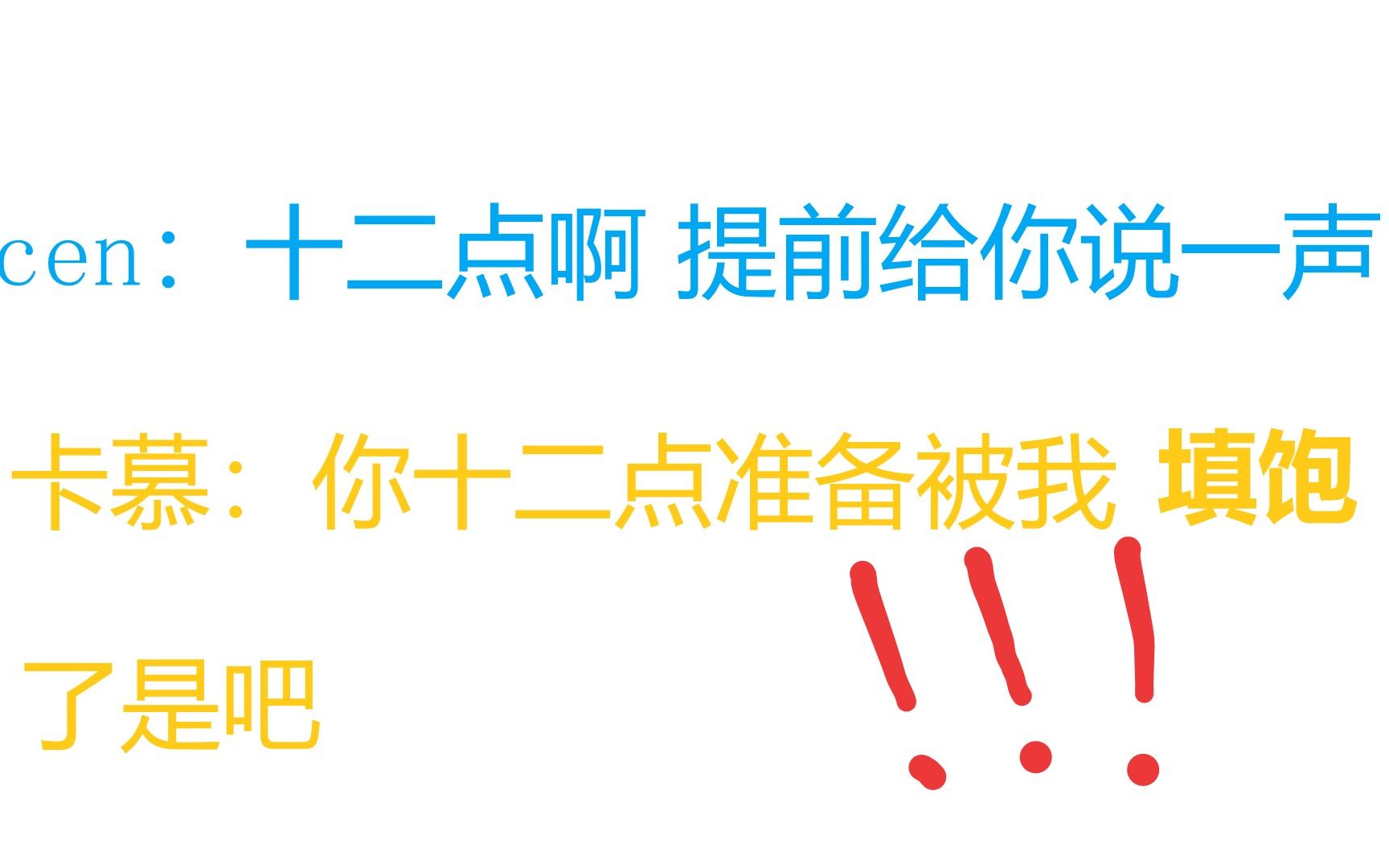 cen：十二点啊 提前给你说一声

卡慕：你十二点准备被我 填饱了是吧

!!!